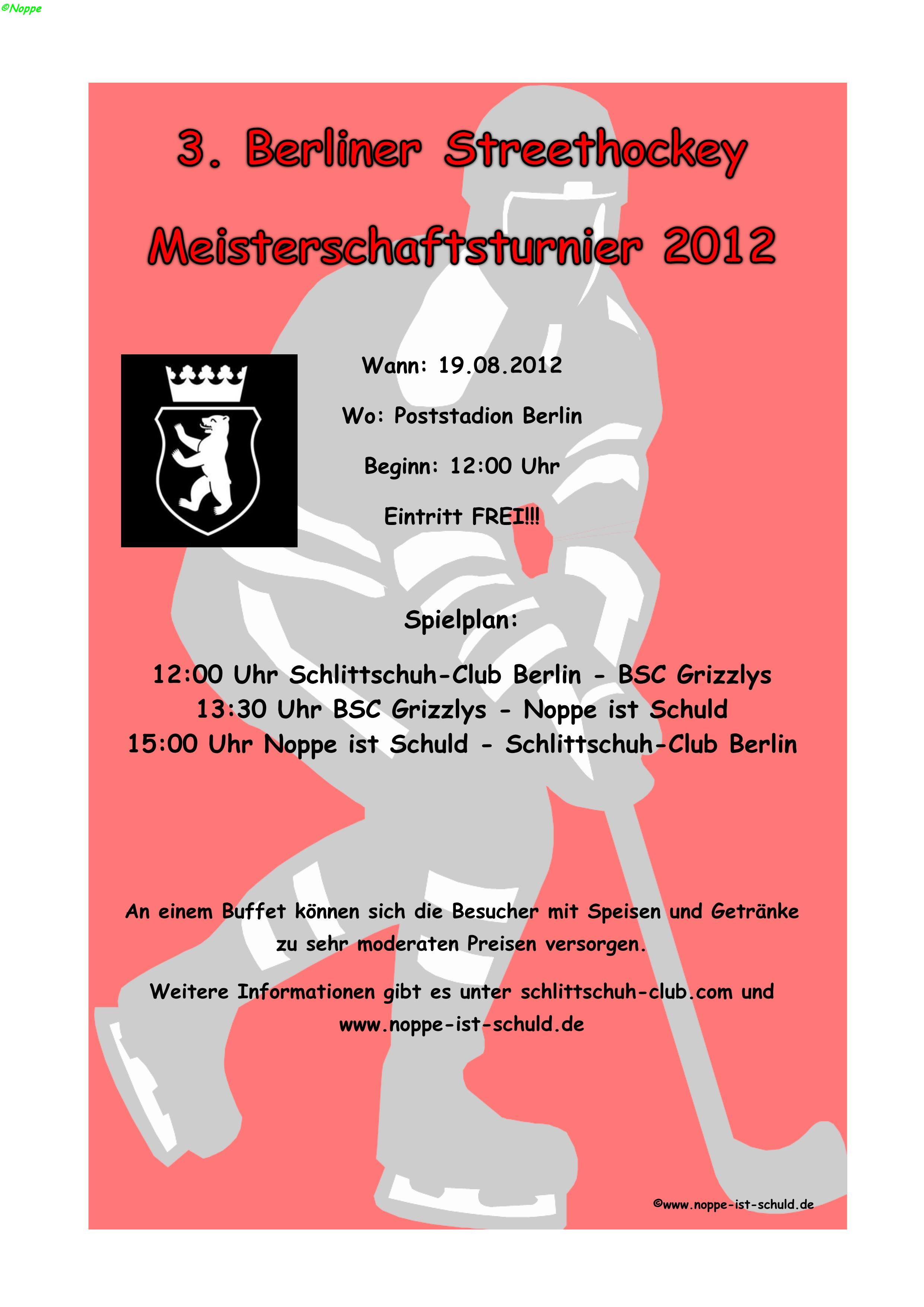 ©Noppe

3. Berliner Streethockey

Meisterschaftsturnier 2012

Wann: 19.08.2012

Wo: Poststadion Berlin

Beginn: 12:00 Uhr

Eintritt FREI!!!

Spielplan:

12:00 Uhr Schlittschuh-Club Berlin - BSC Grizzlys
13:30 Uhr BSC Grizzlys - Noppe ist Schuld
15:00 Uhr Noppe ist Schuld - Schlittschuh-Club Berlin

An einem Buffet können sich die Besucher mit Speisen und Getränke zu sehr moderaten Preisen versorgen.

Weitere Informationen gibt es unter schlittschuh-club.com und www.noppe-ist-schuld.de

©www.noppe-ist-schuld.de